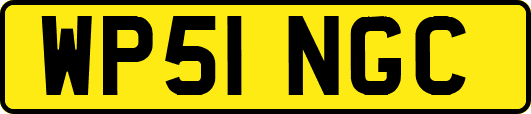 WP51 NGC